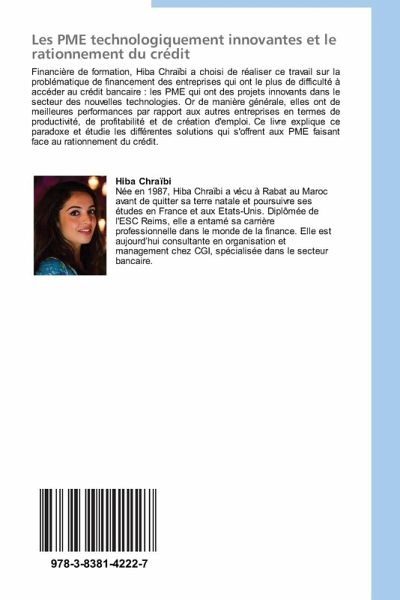 Les PME technologiquement innovantes et le rationnement du crédit

Financière de formation, Hiba Chraïbi a choisi de réaliser ce travail sur la problématique de financement des entreprises qui ont le plus de difficulté à accéder au crédit bancaire : les PME qui ont des projets innovants dans le secteur des nouvelles technologies. Or de manière générale, elles ont de meilleures performances par rapport aux autres entreprises en termes de productivité, de profitabilité et de création d'emploi. Ce livre explique ce paradoxe et étudie les différentes solutions qui s'offrent aux PME faisant face au rationnement du crédit.

Hiba Chraïbi
Née en 1987, Hiba Chraïbi a vécu à Rabat au Maroc avant de quitter sa terre natale et poursuivre ses études en France et aux Etats-Unis. Diplômée de l'ESC Reims, elle a entamé sa carrière professionnelle dans le monde de la finance. Elle est aujourd'hui consultante en organisation et management chez CGI, spécialisée dans le secteur bancaire.

978-3-8381-4222-7